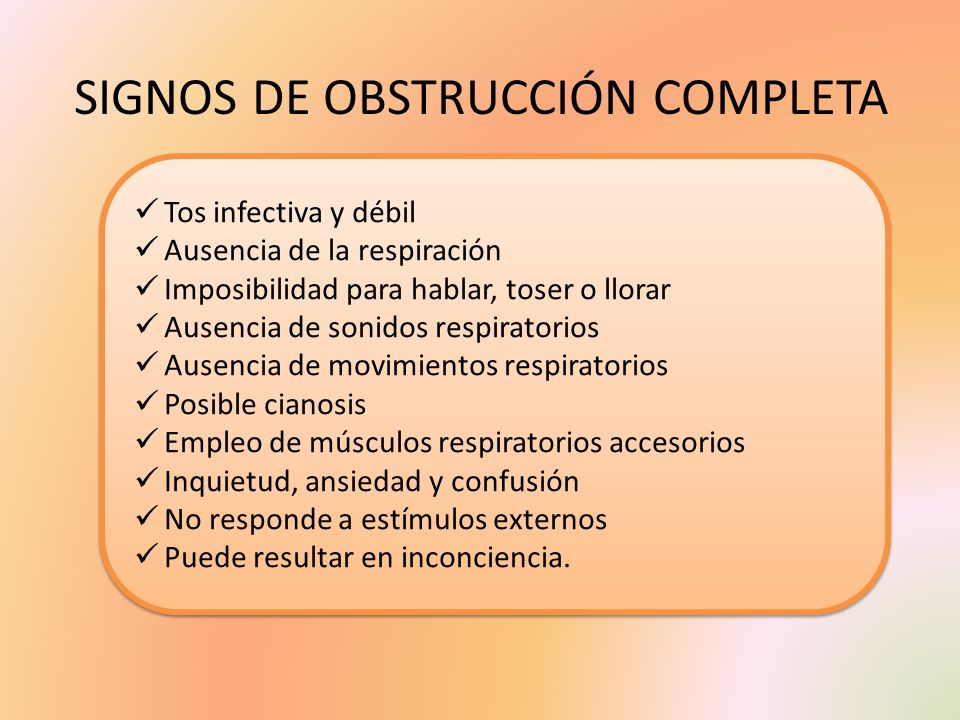 SIGNOS DE OBSTRUCCIÓN COMPLETA

✓ Tos infectiva y débil
✓ Ausencia de la respiración
✓ Imposibilidad para hablar, toser o llorar
✓ Ausencia de sonidos respiratorios
✓ Ausencia de movimientos respiratorios
✓ Posible cianosis
✓ Empleo de músculos respiratorios accesorios
✓ Inquietud, ansiedad y confusión
✓ No responde a estímulos externos
✓ Puede resultar en inconciencia.